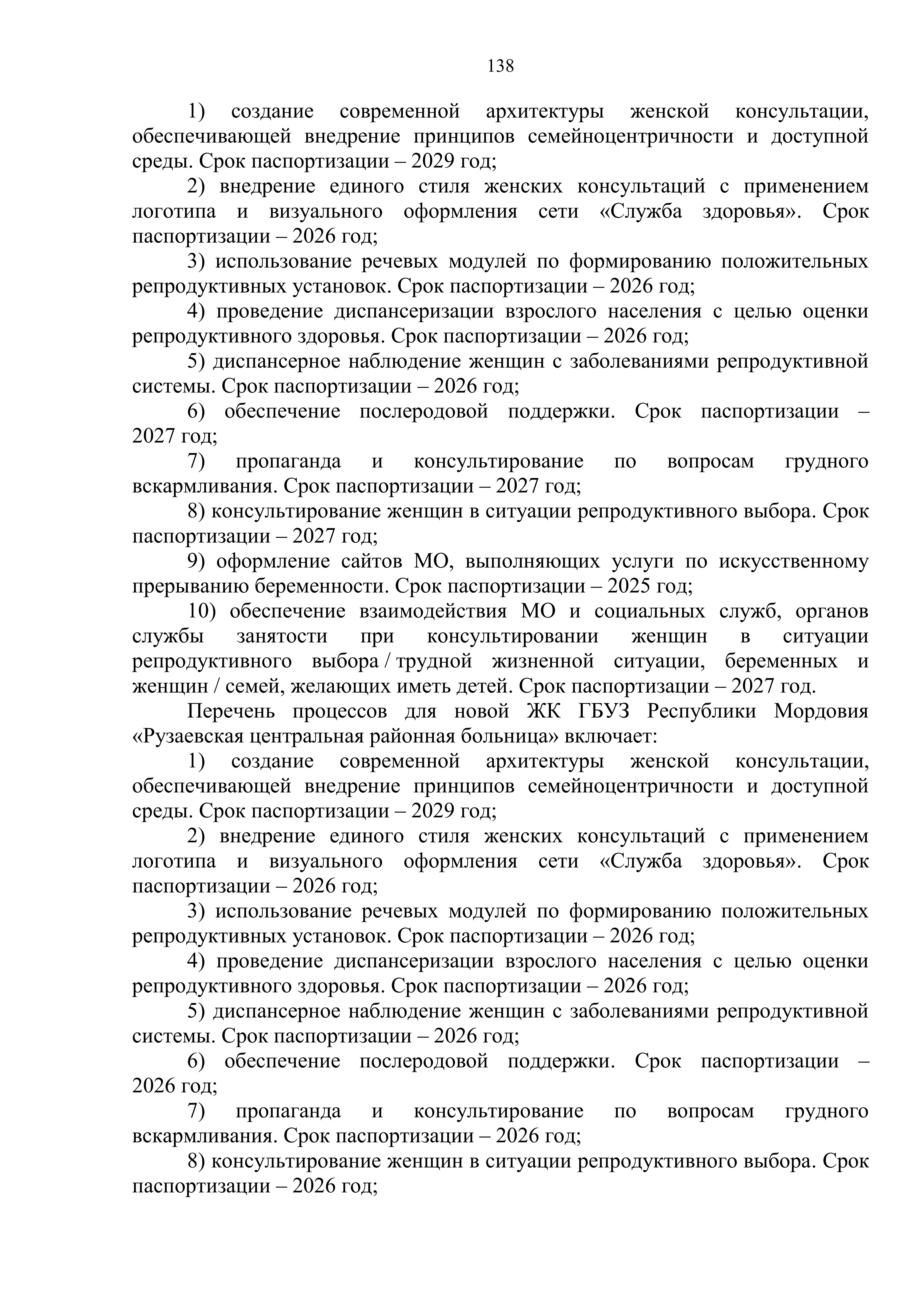 138

1) создание современной архитектуры женской консультации, обеспечивающей внедрение принципов семейноцентричности и доступной среды. Срок паспортизации – 2029 год;

2) внедрение единого стиля женских консультаций с применением логотипа и визуального оформления сети «Служба здоровья». Срок паспортизации – 2026 год;

3) использование речевых модулей по формированию положительных репродуктивных установок. Срок паспортизации – 2026 год;

4) проведение диспансеризации взрослого населения с целью оценки репродуктивного здоровья. Срок паспортизации – 2026 год;

5) диспансерное наблюдение женщин с заболеваниями репродуктивной системы. Срок паспортизации – 2026 год;

6) обеспечение послеродовой поддержки. Срок паспортизации – 2027 год;

7) пропаганда и консультирование по вопросам грудного вскармливания. Срок паспортизации – 2027 год;

8) консультирование женщин в ситуации репродуктивного выбора. Срок паспортизации – 2027 год;

9) оформление сайтов МО, выполняющих услуги по искусственному прерыванию беременности. Срок паспортизации – 2025 год;

10) обеспечение взаимодействия МО и социальных служб, органов службы занятости при консультировании женщин в ситуации репродуктивного выбора / трудной жизненной ситуации, беременных и женщин / семей, желающих иметь детей. Срок паспортизации – 2027 год.

Перечень процессов для новой ЖК ГБУЗ Республики Мордовия «Рузаевская центральная районная больница» включает:

1) создание современной архитектуры женской консультации, обеспечивающей внедрение принципов семейноцентричности и доступной среды. Срок паспортизации – 2029 год;

2) внедрение единого стиля женских консультаций с применением логотипа и визуального оформления сети «Служба здоровья». Срок паспортизации – 2026 год;

3) использование речевых модулей по формированию положительных репродуктивных установок. Срок паспортизации – 2026 год;

4) проведение диспансеризации взрослого населения с целью оценки репродуктивного здоровья. Срок паспортизации – 2026 год;

5) диспансерное наблюдение женщин с заболеваниями репродуктивной системы. Срок паспортизации – 2026 год;

6) обеспечение послеродовой поддержки. Срок паспортизации – 2026 год;

7) пропаганда и консультирование по вопросам грудного вскармливания. Срок паспортизации – 2026 год;

8) консультирование женщин в ситуации репродуктивного выбора. Срок паспортизации – 2026 год;